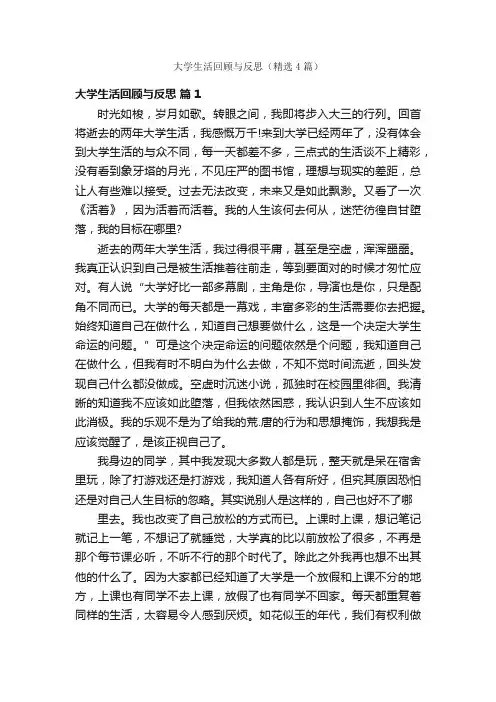 大学生活回顾与反思（精选4篇）

大学生活回顾与反思 篇1

时光如梭，岁月如歌。转眼之间，我即将步入大三的行列。回首将逝去的两年大学生活，我感慨万千!来到大学已经两年了，没有体会到大学生活的与众不同，每一天都差不多，三点式的生活谈不上精彩，没有看到象牙塔的月光，不见庄严的图书馆，理想与现实的差距，总让人有些难以接受。过去无法改变，未来又是如此飘渺。又看了一次《活着》，因为活着而活着。我的人生该何去何从，迷茫彷徨自甘堕落，我的目标在哪里?

逝去的两年大学生活，我过得很平庸，甚至是空虚，浑浑噩噩。我真正认识到自己是被生活推着往前走，等到要面对的时候才匆忙应对。有人说“大学好比一部多幕剧，主角是你，导演也是你，只是配角不同而已。大学的每天都是一幕戏，丰富多彩的生活需要你去把握。始终知道自己在做什么，知道自己想要做什么，这是一个决定大学生命运的问题。”可是这个决定命运的问题依然是个问题，我知道自己在做什么，但我有时不明白为什么去做，不知不觉时间流逝，回头发现自己什么都没做成。空虚时沉迷小说，孤独时在校园里徘徊。我清晰的知道我不应该如此堕落，但我依然困惑，我认识到人生不应该如此消极。我的乐观不是为了给我的荒.唐的行为和思想掩饰，我想我是应该觉醒了，是该正视自己了。

我身边的同学，其中我发现大多数人都是玩，整天就是呆在宿舍里玩，除了打游戏还是打游戏，我知道人各有所好，但究其原因恐怕还是对自己人生目标的忽略。其实说别人是这样的，自己也好不了哪

里去。我也改变了自己放松的方式而已。上课时上课，想记笔记就记上一笔，不想记了就睡觉，大学真的比以前放松了很多，不再是那个每节课必听，不听不行的那个时代了。除此之外我再也想不出其他的什么了。因为大家都已经知道了大学是一个放假和上课不分的地方，上课也有同学不去上课，放假了也有同学不回家。每天都重复着同样的生活，太容易令人感到厌烦。如花似玉的年代，我们有权利做